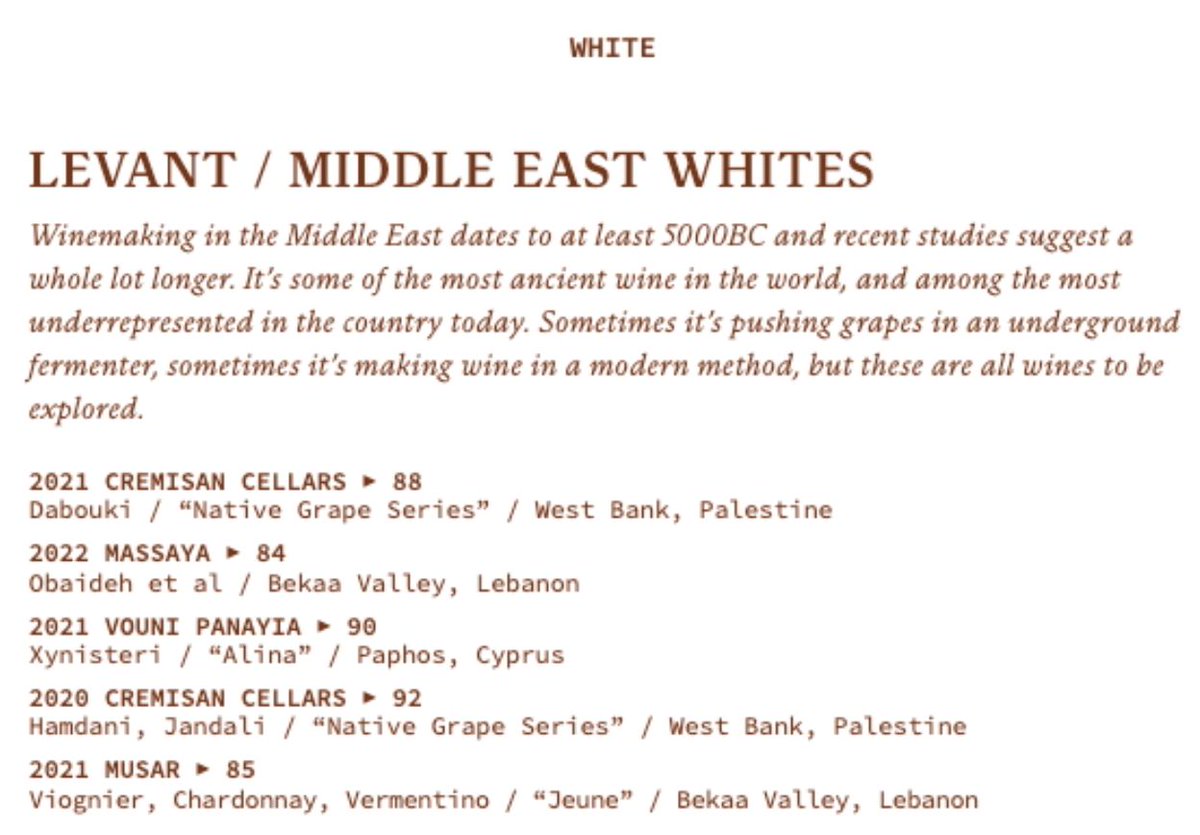 WHITE

LEVANT / MIDDLE EAST WHITES

Winemaking in the Middle East dates to at least 5000BC and recent studies suggest a whole lot longer. It's some of the most ancient wine in the world, and among the most underrepresented in the country today. Sometimes it's pushing grapes in an underground fermenter, sometimes it's making wine in a modern method, but these are all wines to be explored.

2021 CREMISAN CELLARS ► 88
Dabouki / “Native Grape Series” / West Bank, Palestine

2022 MASSAYA ► 84
Obaideh et al / Bekaa Valley, Lebanon

2021 VOUNI PANAYIA ► 90
Xynisteri / “Alina” / Paphos, Cyprus

2020 CREMISAN CELLARS ► 92
Hamdani, Jandali / “Native Grape Series” / West Bank, Palestine

2021 MUSAR ► 85
Viognier, Chardonnay, Vermentino / “Jeune” / Bekaa Valley, Lebanon